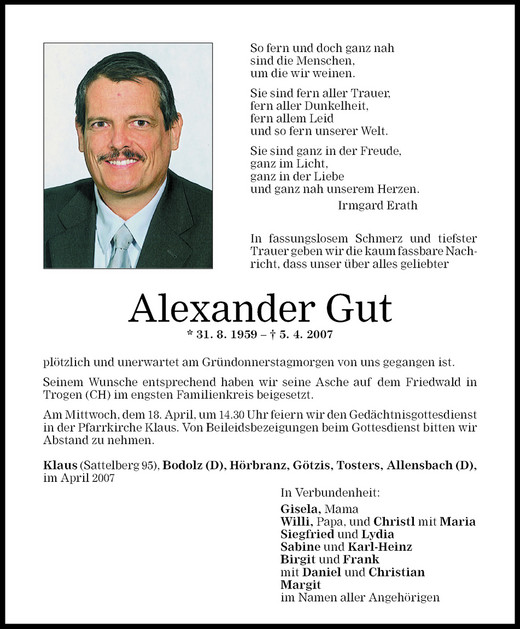 So fern und doch ganz nah
sind die Menschen,
um die wir weinen.

Sie sind fern aller Trauer,
fern aller Dunkelheit,
fern allem Leid
und so fern unserer Welt.

Sie sind ganz in der Freude,
ganz im Licht,
ganz in der Liebe
und ganz nah unserem Herzen.

Irmgard Erath

In fassungslosem Schmerz und tiefster Trauer geben wir die kaum fassbare Nachricht, dass unser über alles geliebter

Alexander Gut

* 31. 8. 1959 – † 5. 4. 2007

plötzlich und unerwartet am Gründonnerstagmorgen von uns gegangen ist.

Seinem Wunsche entsprechend haben wir seine Asche auf dem Friedwald in Trogen (CH) im engsten Familienkreis beigesetzt.

Am Mittwoch, dem 18. April, um 14.30 Uhr feiern wir den Gedächtnisgottesdienst in der Pfarrkirche Klaus. Von Beileidsbezeigungen beim Gottesdienst bitten wir Abstand zu nehmen.

Klaus (Sattelberg 95), Bodolz (D), Hörbranz, Götzis, Tosters, Allensbach (D), im April 2007

In Verbundenheit:
Gisela, Mama
Willi, Papa, und Christl mit Maria
Siegfried und Lydia
Sabine und Karl-Heinz
Birgit und Frank
mit Daniel und Christian
Margit
im Namen aller Angehörigen